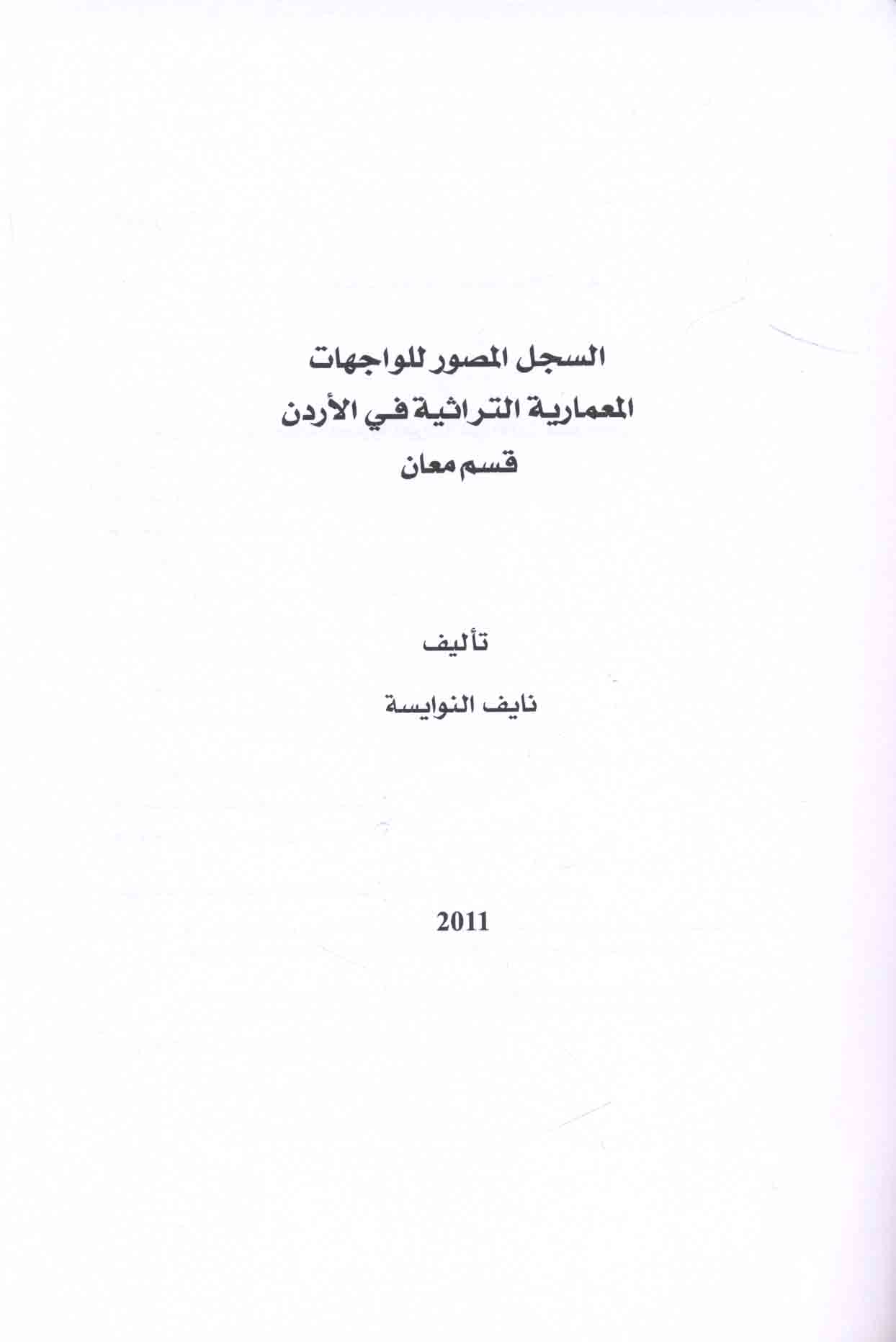 السجل المصور للواجهات
المعمارية التراثية في الأردن
قسم معان

تأليف

نايف النوايسة

2011